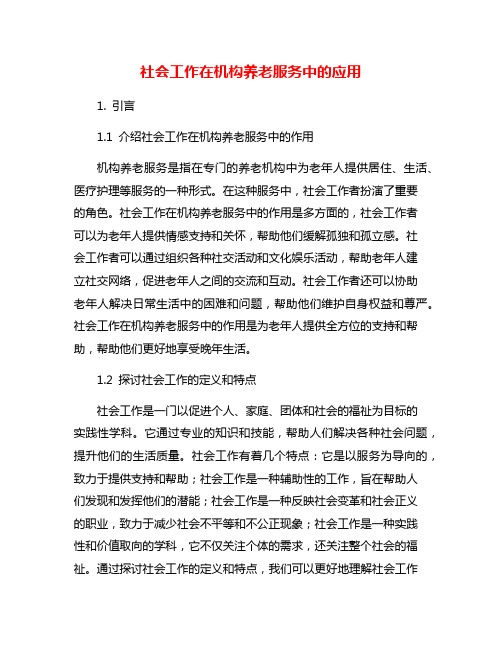 社会工作在机构养老服务中的应用

1. 引言

1.1 介绍社会工作在机构养老服务中的作用

机构养老服务是指在专门的养老机构中为老年人提供居住、生活、医疗护理等服务的一种形式。在这种服务中，社会工作者扮演了重要的角色。社会工作在机构养老服务中的作用是多方面的，社会工作者可以为老年人提供情感支持和关怀，帮助他们缓解孤独和孤立感。社会工作者可以通过组织各种社交活动和文化娱乐活动，帮助老年人建立社交网络，促进老年人之间的交流和互动。社会工作者还可以协助老年人解决日常生活中的困难和问题，帮助他们维护自身权益和尊严。社会工作在机构养老服务中的作用是为老年人提供全方位的支持和帮助，帮助他们更好地享受晚年生活。

1.2 探讨社会工作的定义和特点

社会工作是一门以促进个人、家庭、团体和社会的福祉为目标的实践性学科。它通过专业的知识和技能，帮助人们解决各种社会问题，提升他们的生活质量。社会工作有着几个特点：它是以服务为导向的，致力于提供支持和帮助；社会工作是一种辅助性的工作，旨在帮助人们发现和发挥他们的潜能；社会工作是一种反映社会变革和社会正义的职业，致力于减少社会不平等和不公正现象；社会工作是一种实践性和价值取向的学科，它不仅关注个体的需求，还关注整个社会的福祉。通过探讨社会工作的定义和特点，我们可以更好地理解社会工作